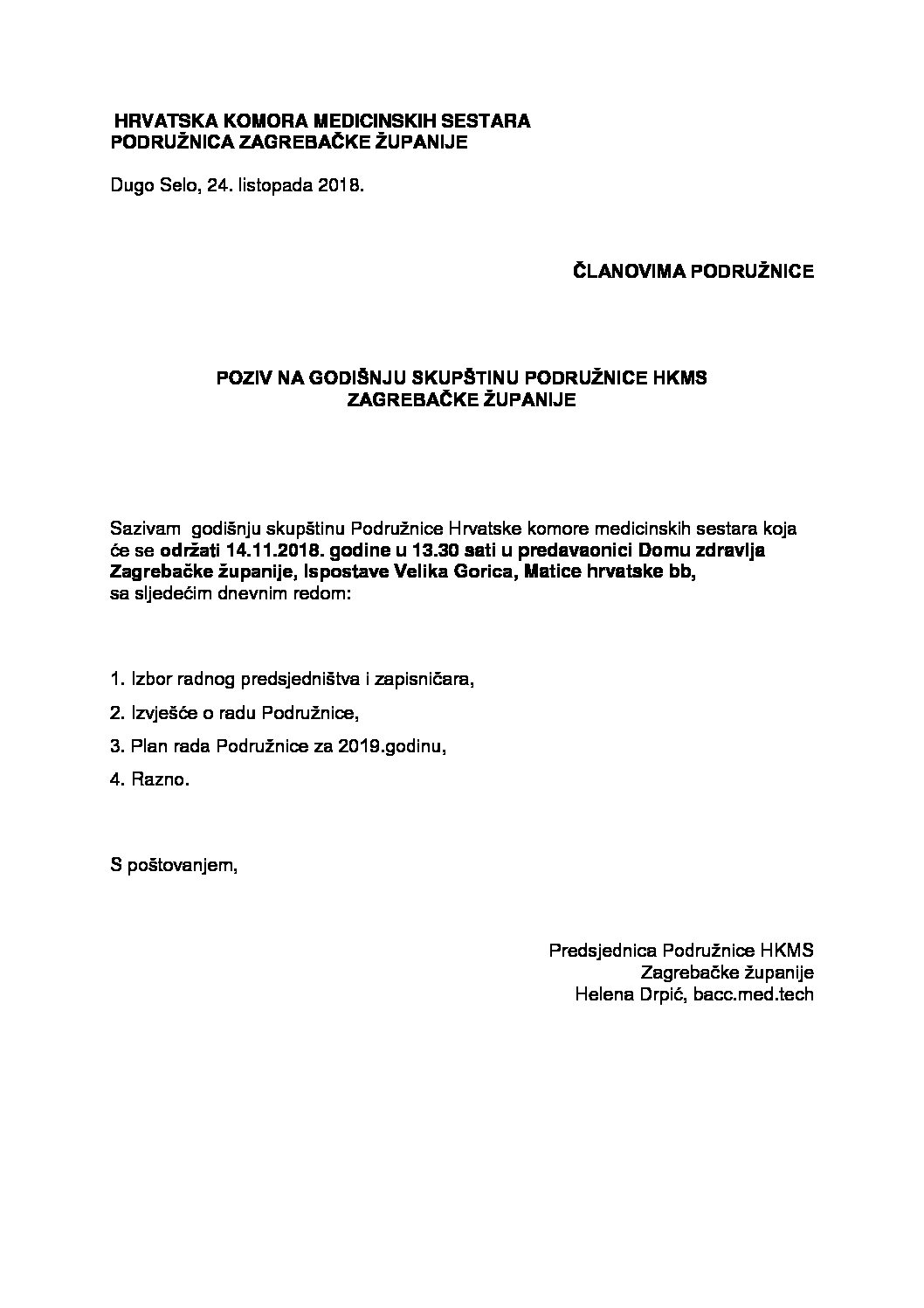 HRVATSKA KOMORA MEDICINSKIH SESTARA
PODRUŽNICA ZAGREBAČKE ŽUPANIJE

Dugo Selo, 24. listopada 2018.

ČLANOVIMA PODRUŽNICE

POZIV NA GODIŠNJU SKUPŠTINU PODRUŽNICE HKMS
ZAGREBAČKE ŽUPANIJE

Sazivam godišnju skupštinu Podružnice Hrvatske komore medicinskih sestara koja će se održati 14.11.2018. godine u 13.30 sati u predavaonici Domu zdravlja Zagrebačke županije, Ispostave Velika Gorica, Matice hrvatske bb, sa sljedećim dnevnim redom:

1. Izbor radnog predsjedništva i zapisničara,

2. Izvješće o radu Podružnice,

3. Plan rada Podružnice za 2019.godinu,

4. Razno.

S poštovanjem,

Predsjednica Podružnice HKMS
Zagrebačke županije
Helena Drpić, bacc.med.tech